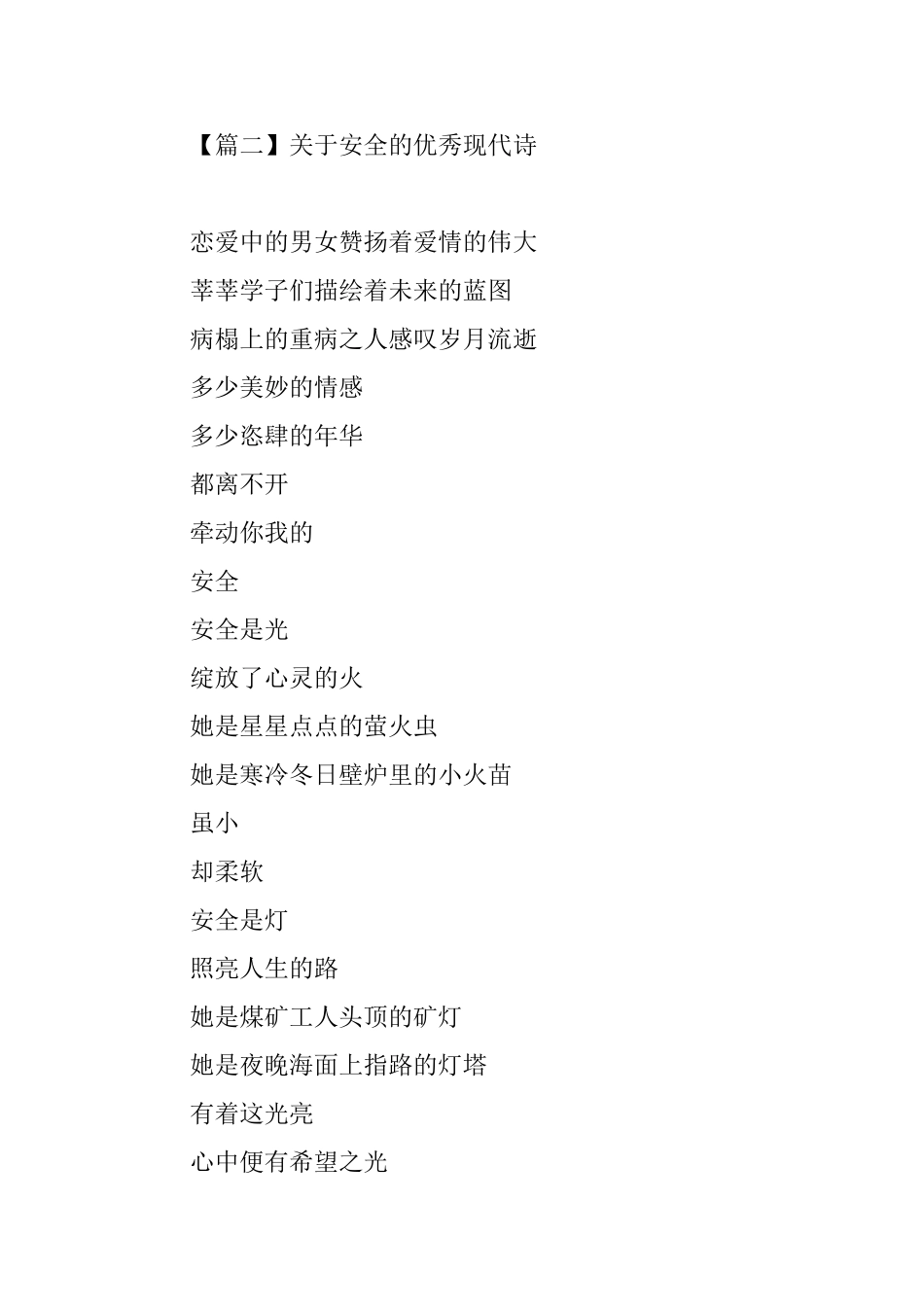 【篇二】关于安全的优秀现代诗

恋爱中的男女赞扬着爱情的伟大

莘莘学子们描绘着未来的蓝图

病榻上的重病之人感叹岁月流逝

多少美妙的情感

多少恣肆的年华

都离不开

牵动你我的

安全

安全是光

绽放了心灵的火

她是星星点点的萤火虫

她是寒冷冬日壁炉里的小火苗

虽小

却柔软

安全是灯

照亮人生的路

她是煤矿工人头顶的矿灯

她是夜晚海面上指路的灯塔

有着这光亮

心中便有希望之光